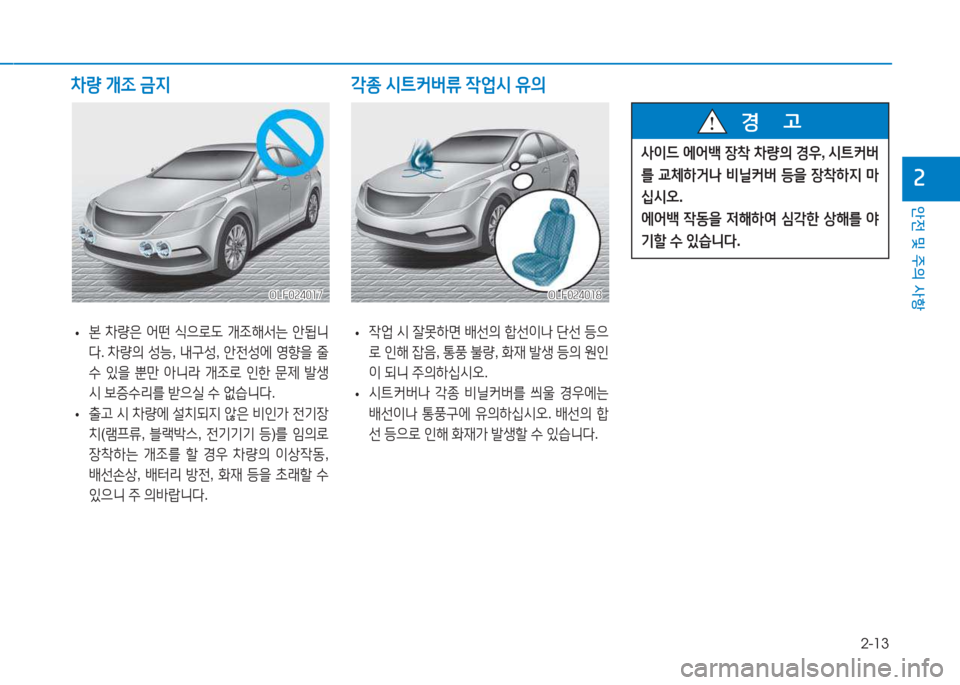 차량 개조 금지

OLF024017

• 본 차량은 어떤 식으로도 개조해서는 안됩니다. 차량의 성능, 내구성, 안전성에 영향을 줄 수 있을 뿐만 아니라 개조로 인한 문제 발생 시 보증수리를 받으실 수 없습니다.
• 출고 시 차량에 설치되지 않은 비인가 전기장치(램프류, 블랙박스, 전기기기 등)를 임의로 장착하는 개조를 할 경우 차량의 이상작동, 배선손상, 배터리 방전, 화재 등을 초래할 수 있으니 주 의바랍니다.

각종 시트커버류 작업시 유의

OLF024018

• 작업 시 잘못하면 배선의 합선이나 단선 등으로 인해 잡음, 통풍 불량, 화재 발생 등의 원인이 되니 주의하십시오.
• 시트커버나 각종 비닐커버를 씌울 경우에는 배선이나 통풍구에 유의하십시오. 배선의 합선 등으로 인해 화재가 발생할 수 있습니다.

경 고

사이드 에어백 장착 차량의 경우, 시트커버를 교체하거나 비닐커버 등을 장착하지 마십시오.
에어백 작동을 저해하여 심각한 상해를 야기할 수 있습니다.

2
안전 및 주의 사항

2-13

carmanualsonline.info